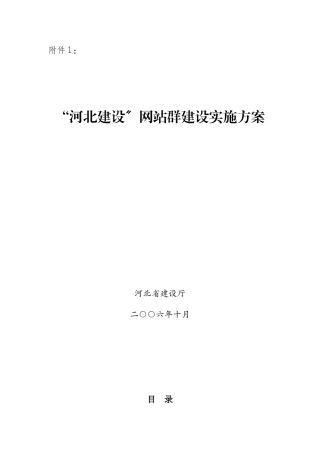 附件1：

“河北建设”网站群建设实施方案

河北省建设厅

二〇〇六年十月

目　录